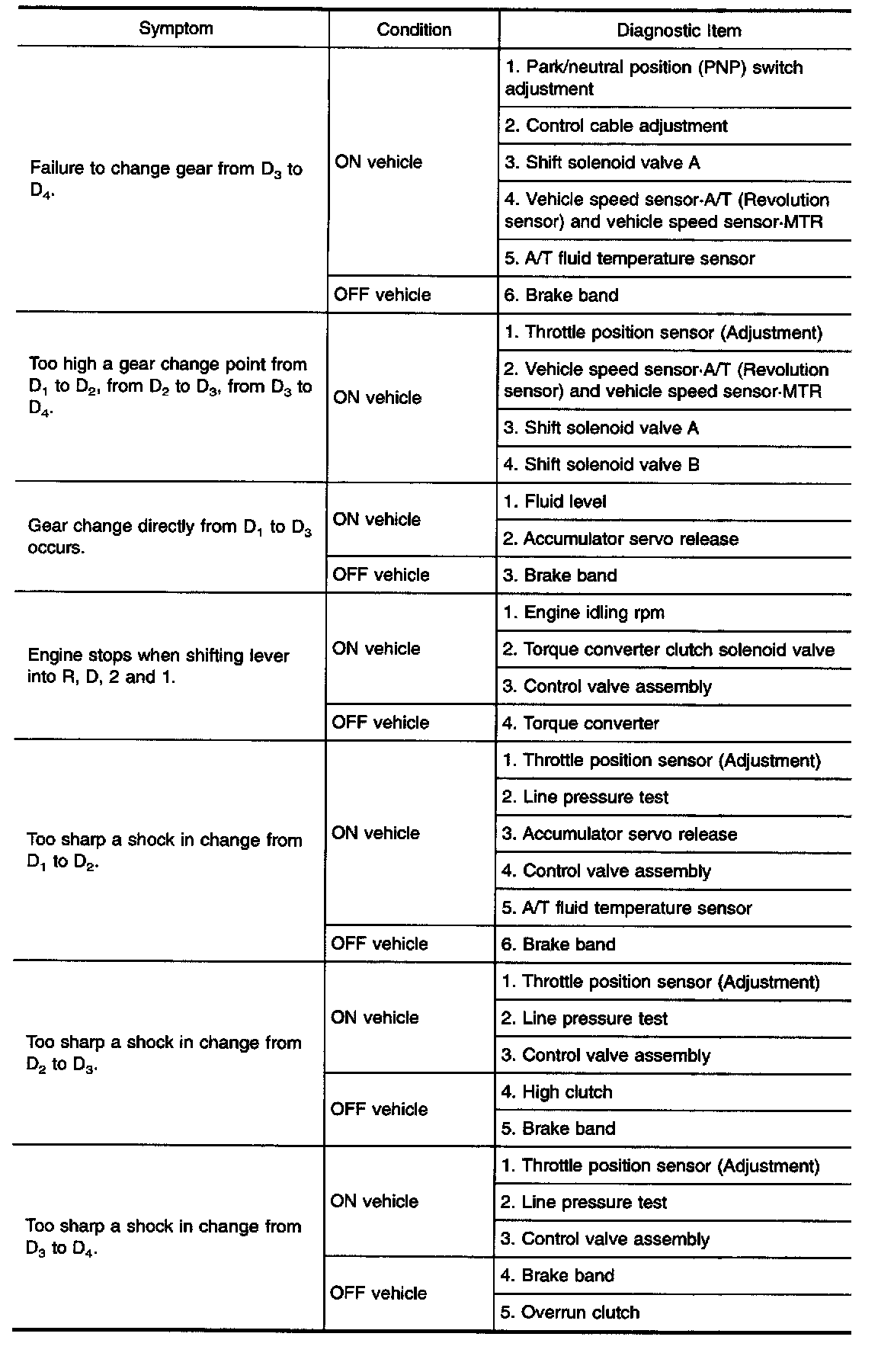 | Symptom | Condition | Diagnostic Item |
|---|---|---|
| Failure to change gear from $D_3$ to $D_4$. | ON vehicle | 1. Park/neutral position (PNP) switch adjustment |
| | | 2. Control cable adjustment |
| | | 3. Shift solenoid valve A |
| | | 4. Vehicle speed sensor·A/T (Revolution sensor) and vehicle speed sensor·MTR |
| | | 5. A/T fluid temperature sensor |
| | OFF vehicle | 6. Brake band |
| Too high a gear change point from $D_1$ to $D_2$, from $D_2$ to $D_3$, from $D_3$ to $D_4$. | ON vehicle | 1. Throttle position sensor (Adjustment) |
| | | 2. Vehicle speed sensor·A/T (Revolution sensor) and vehicle speed sensor·MTR |
| | | 3. Shift solenoid valve A |
| | | 4. Shift solenoid valve B |
| Gear change directly from $D_1$ to $D_3$ occurs. | ON vehicle | 1. Fluid level |
| | | 2. Accumulator servo release |
| | OFF vehicle | 3. Brake band |
| Engine stops when shifting lever into R, D, 2 and 1. | ON vehicle | 1. Engine idling rpm |
| | | 2. Torque converter clutch solenoid valve |
| | | 3. Control valve assembly |
| | OFF vehicle | 4. Torque converter |
| Too sharp a shock in change from $D_1$ to $D_2$. | ON vehicle | 1. Throttle position sensor (Adjustment) |
| | | 2. Line pressure test |
| | | 3. Accumulator servo release |
| | | 4. Control valve assembly |
| | | 5. A/T fluid temperature sensor |
| | OFF vehicle | 6. Brake band |
| Too sharp a shock in change from $D_2$ to $D_3$. | ON vehicle | 1. Throttle position sensor (Adjustment) |
| | | 2. Line pressure test |
| | | 3. Control valve assembly |
| | OFF vehicle | 4. High clutch |
| | | 5. Brake band |
| Too sharp a shock in change from $D_3$ to $D_4$. | ON vehicle | 1. Throttle position sensor (Adjustment) |
| | | 2. Line pressure test |
| | | 3. Control valve assembly |
| | OFF vehicle | 4. Brake band |
| | | 5. Overrun clutch |